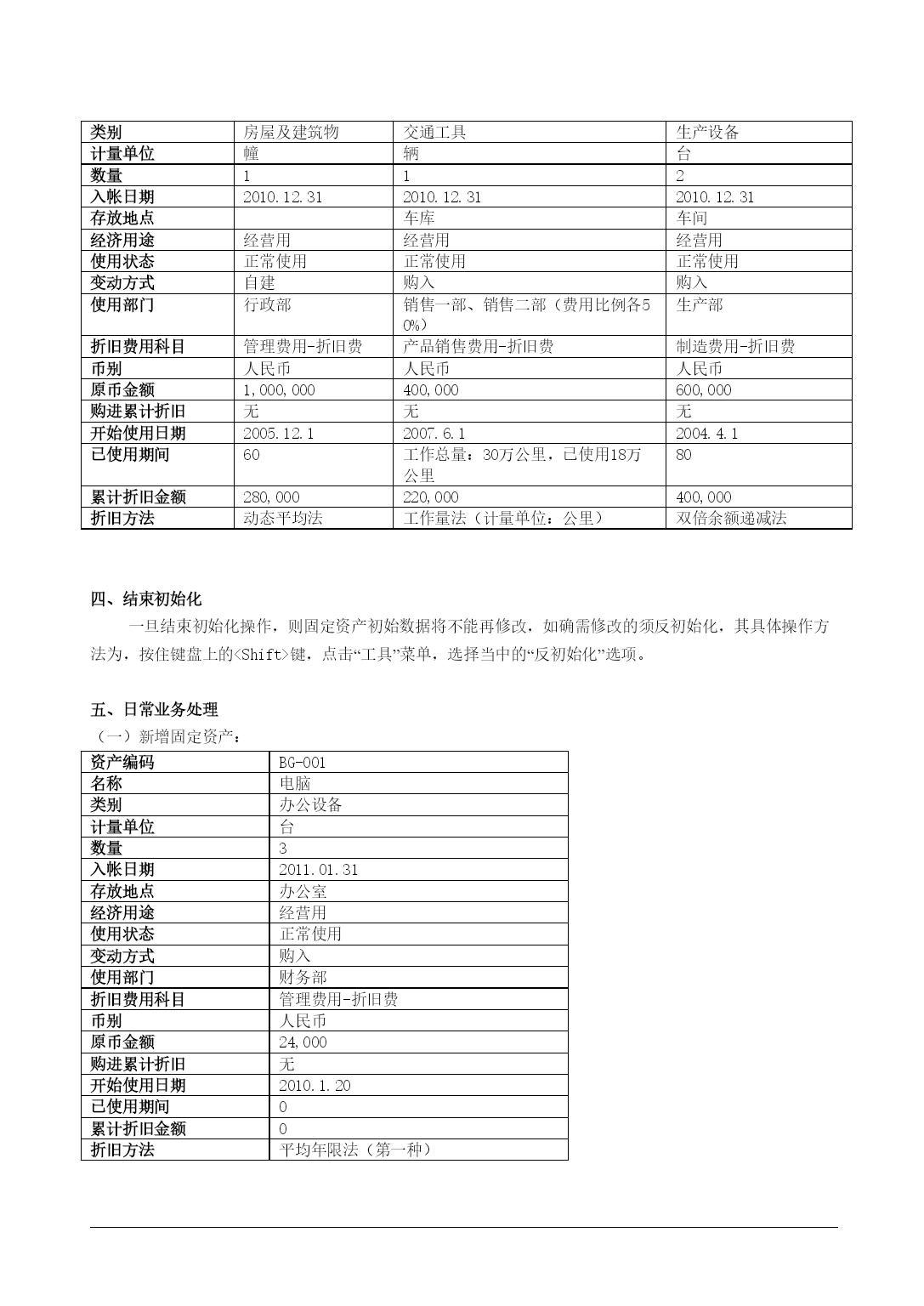 | 类别 | 房屋及建筑物 | 交通工具 | 生产设备 |
|---|---|---|---|
| 计量单位 | 幢 | 辆 | 台 |
| 数量 | 1 | 1 | 2 |
| 入帐日期 | 2010.12.31 | 2010.12.31 | 2010.12.31 |
| 存放地点 |  | 车库 | 车间 |
| 经济用途 | 经营用 | 经营用 | 经营用 |
| 使用状态 | 正常使用 | 正常使用 | 正常使用 |
| 变动方式 | 自建 | 购入 | 购入 |
| 使用部门 | 行政部 | 销售一部、销售二部（费用比例各50%） | 生产部 |
| 折旧费用科目 | 管理费用-折旧费 | 产品销售费用-折旧费 | 制造费用-折旧费 |
| 币别 | 人民币 | 人民币 | 人民币 |
| 原币金额 | 1,000,000 | 400,000 | 600,000 |
| 购进累计折旧 | 无 | 无 | 无 |
| 开始使用日期 | 2005.12.1 | 2007.6.1 | 2004.4.1 |
| 已使用期间 | 60 | 工作总量：30万公里，已使用18万公里 | 80 |
| 累计折旧金额 | 280,000 | 220,000 | 400,000 |
| 折旧方法 | 动态平均法 | 工作量法（计量单位：公里） | 双倍余额递减法 |

四、结束初始化

一旦结束初始化操作，则固定资产初始数据将不能再修改，如确需修改的须反初始化，其具体操作方法为，按住键盘上的<Shift>键，点击“工具”菜单，选择当中的“反初始化”选项。

五、日常业务处理

（一）新增固定资产：

| 资产编码 | BG-001 |
|---|---|
| 名称 | 电脑 |
| 类别 | 办公设备 |
| 计量单位 | 台 |
| 数量 | 3 |
| 入帐日期 | 2011.01.31 |
| 存放地点 | 办公室 |
| 经济用途 | 经营用 |
| 使用状态 | 正常使用 |
| 变动方式 | 购入 |
| 使用部门 | 财务部 |
| 折旧费用科目 | 管理费用-折旧费 |
| 币别 | 人民币 |
| 原币金额 | 24,000 |
| 购进累计折旧 | 无 |
| 开始使用日期 | 2010.1.20 |
| 已使用期间 | 0 |
| 累计折旧金额 | 0 |
| 折旧方法 | 平均年限法（第一种） |